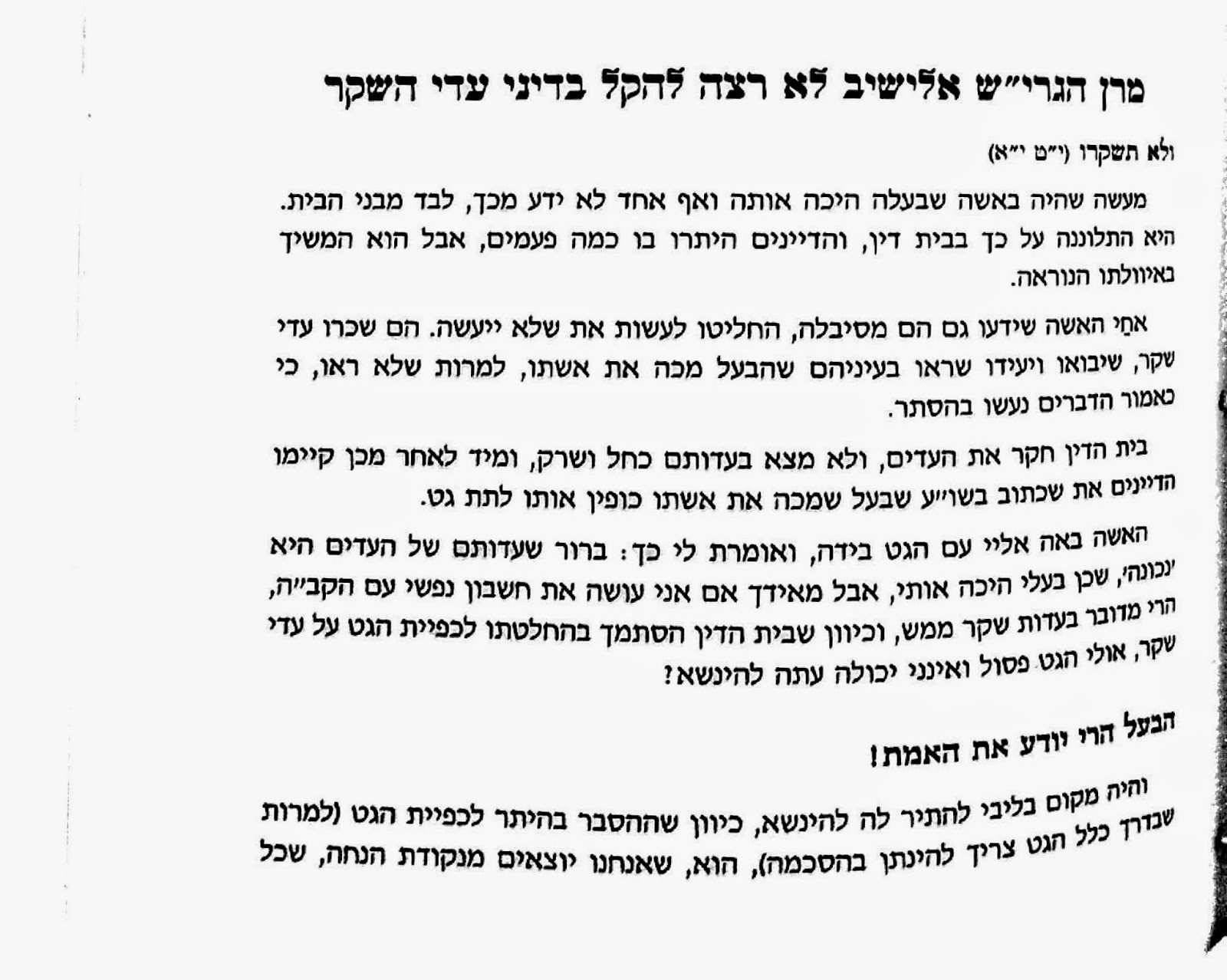 מרן הגרי"ש אלישיב לא רצה להקל בדיני עדי השקר

ולא תשקרו (י"ט י"א)

מעשה שהיה באשה שבעלה היכה אותה ואף אחד לא ידע מכך, לבד מבני הבית. היא התלוננה על כך בבית דין, והדיינים היתרו בו כמה פעמים, אבל הוא המשיך באיוולתו הנוראה.

אחי האשה שידעו גם הם מסיבלה, החליטו לעשות את שלא ייעשה. הם שכרו עדי שקר, שיבואו ויעידו שראו בעיניהם שהבעל מכה את אשתו, למרות שלא ראו, כי כאמור הדברים נעשו בהסתר.

בית הדין חקר את העדים, ולא מצא בעדותם כחל ושרק, ומיד לאחר מכן קיימו הדיינים את שכתוב בשו"ע שבעל שמכה את אשתו כופין אותו לתת גט.

האשה באה אליי עם הגט בידה, ואומרת לי כך: ברור שעדותם של העדים היא 'נכונה', שכן בעלי היכה אותי, אבל מאידך אם אני עושה את חשבון נפשי עם הקב"ה, הרי מדובר בעדות שקר ממש, וכיוון שבית הדין הסתמך בהחלטתו לכפיית הגט על עדי שקר, אולי הגט פסול ואינני יכולה עתה להינשא?

הבעל הרי יודע את האמת!

והיה מקום בליבי להתיר לה להינשא, כיוון שההסבר בהיתר לכפיית הגט (למרות שבדרך כלל הגט צריך להינתן בהסכמה), הוא, שאנחנו יוצאים מנקודת הנחה, שכל